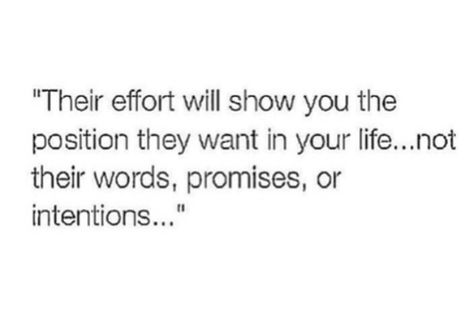 "Their effort will show you the position they want in your life...not their words, promises, or intentions..."